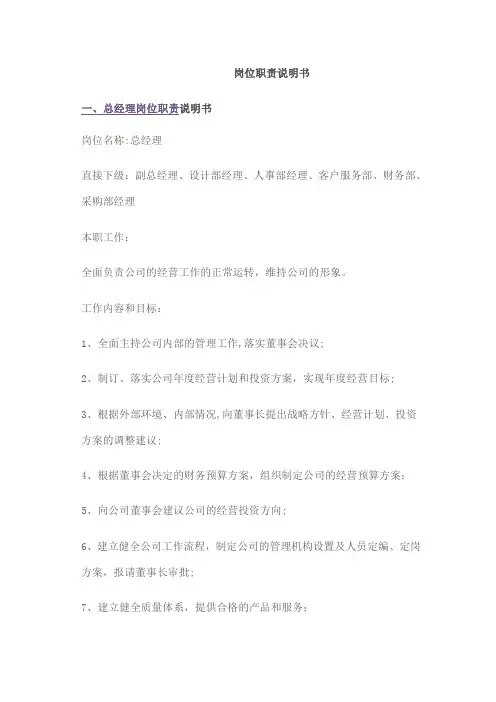 岗位职责说明书

一、总经理岗位职责说明书

岗位名称:总经理

直接下级：副总经理、设计部经理、人事部经理、客户服务部、财务部、采购部经理

本职工作：

全面负责公司的经营工作的正常运转，维持公司的形象。

工作内容和目标：

1、全面主持公司内部的管理工作,落实董事会决议;

2、制订、落实公司年度经营计划和投资方案，实现年度经营目标;

3、根据外部环境、内部情况,向董事长提出战略方针、经营计划、投资方案的调整建议;

4、根据董事会决定的财务预算方案，组织制定公司的经营预算方案;

5、向公司董事会建议公司的经营投资方向;

6、建立健全公司工作流程，制定公司的管理机构设置及人员定编、定岗方案，报请董事长审批;

7、建立健全质量体系，提供合格的产品和服务;